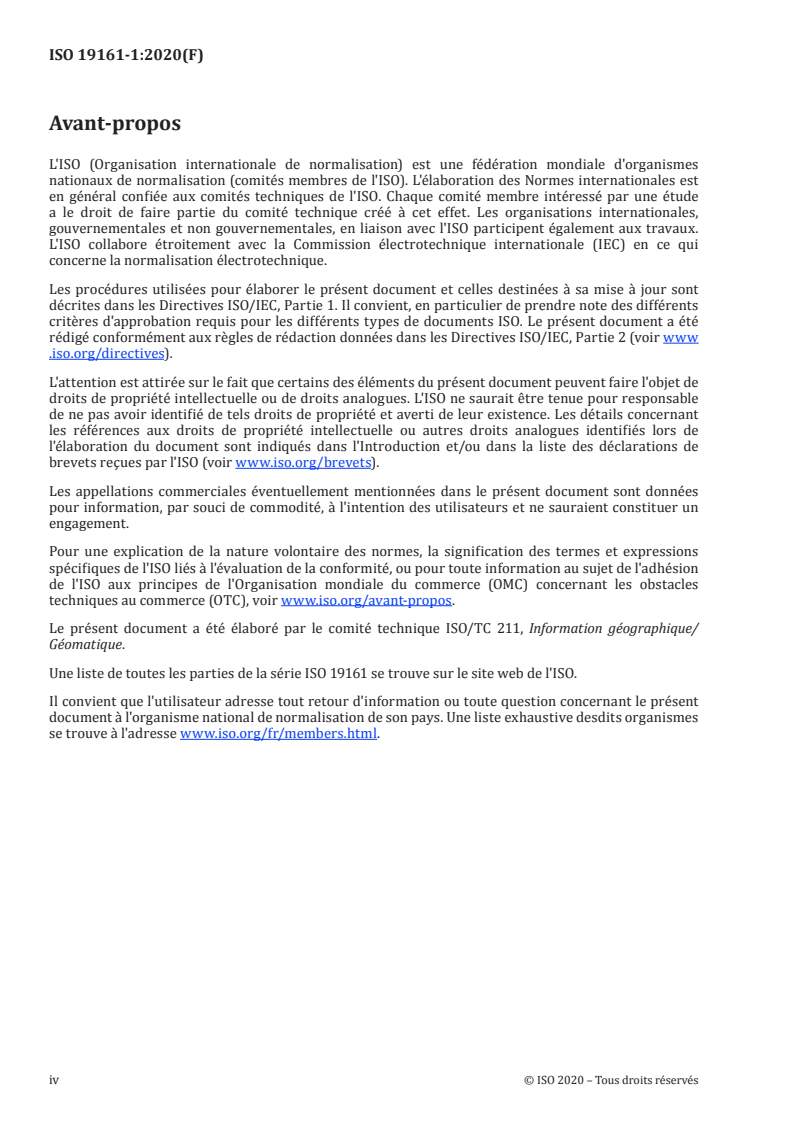 ISO 19161-1:2020(F)

Avant-propos

L'ISO (Organisation internationale de normalisation) est une fédération mondiale d'organismes nationaux de normalisation (comités membres de l'ISO). L'élaboration des Normes internationales est en général confiée aux comités techniques de l'ISO. Chaque comité membre intéressé par une étude a le droit de faire partie du comité technique créé à cet effet. Les organisations internationales, gouvernementales et non gouvernementales, en liaison avec l'ISO participent également aux travaux. L'ISO collabore étroitement avec la Commission électrotechnique internationale (IEC) en ce qui concerne la normalisation électrotechnique.

Les procédures utilisées pour élaborer le présent document et celles destinées à sa mise à jour sont décrites dans les Directives ISO/IEC, Partie 1. Il convient, en particulier de prendre note des différents critères d'approbation requis pour les différents types de documents ISO. Le présent document a été rédigé conformément aux règles de rédaction données dans les Directives ISO/IEC, Partie 2 (voir www.iso.org/directives).

L'attention est attirée sur le fait que certains des éléments du présent document peuvent faire l'objet de droits de propriété intellectuelle ou de droits analogues. L'ISO ne saurait être tenue pour responsable de ne pas avoir identifié de tels droits de propriété et averti de leur existence. Les détails concernant les références aux droits de propriété intellectuelle ou autres droits analogues identifiés lors de l'élaboration du document sont indiqués dans l'Introduction et/ou dans la liste des déclarations de brevets reçues par l'ISO (voir www.iso.org/brevets).

Les appellations commerciales éventuellement mentionnées dans le présent document sont données pour information, par souci de commodité, à l'intention des utilisateurs et ne sauraient constituer un engagement.

Pour une explication de la nature volontaire des normes, la signification des termes et expressions spécifiques de l'ISO liés à l'évaluation de la conformité, ou pour toute information au sujet de l'adhésion de l'ISO aux principes de l'Organisation mondiale du commerce (OMC) concernant les obstacles techniques au commerce (OTC), voir www.iso.org/avant-propos.

Le présent document a été élaboré par le comité technique ISO/TC 211, Information géographique/Géomatique.

Une liste de toutes les parties de la série ISO 19161 se trouve sur le site web de l'ISO.

Il convient que l'utilisateur adresse tout retour d'information ou toute question concernant le présent document à l'organisme national de normalisation de son pays. Une liste exhaustive desdits organismes se trouve à l'adresse www.iso.org/fr/members.html.

iv

© ISO 2020 – Tous droits réservés